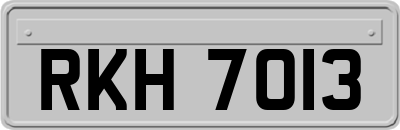 RKH 7013